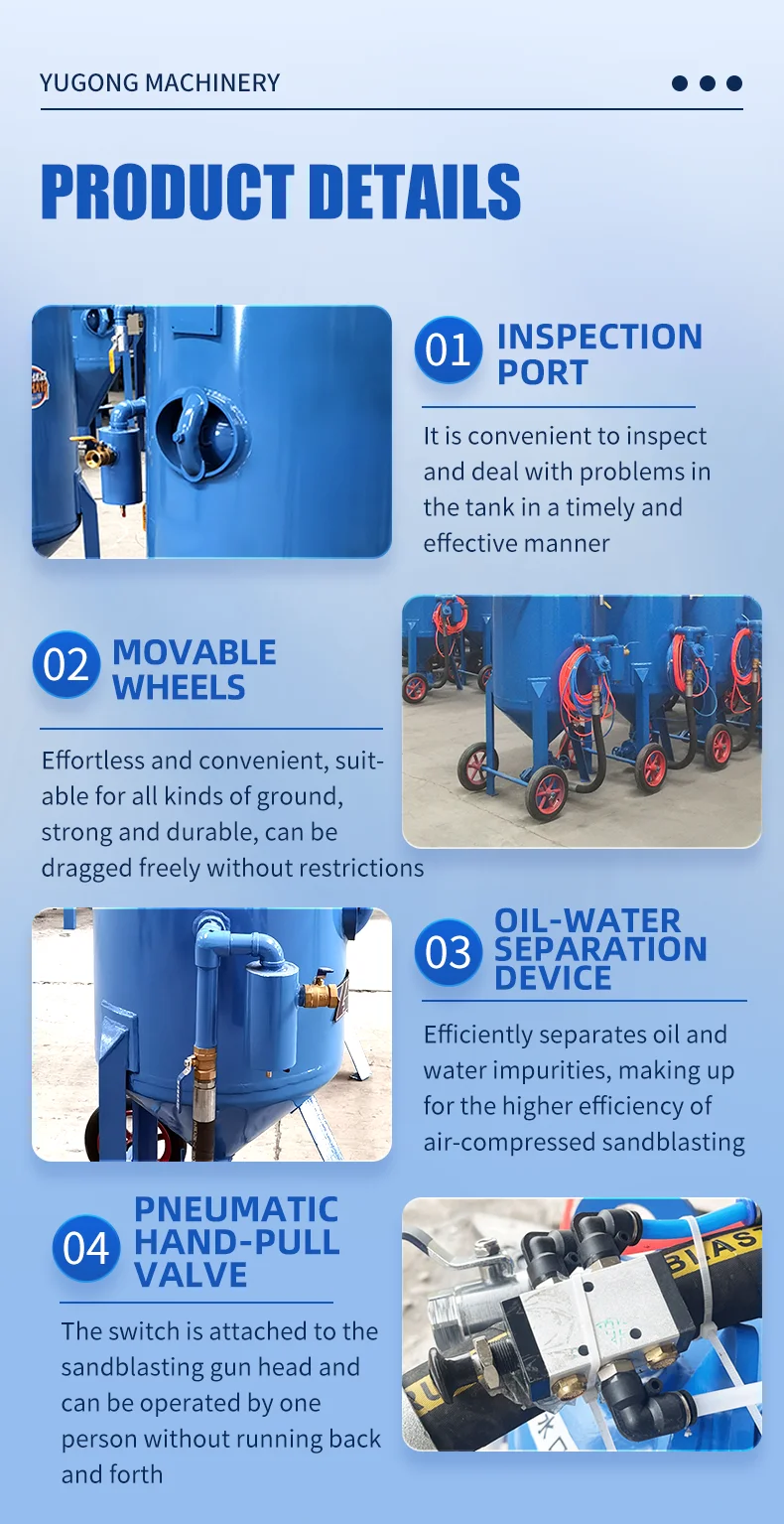 YUGONG MACHINERY

PRODUCT DETAILS

01 INSPECTION PORT

It is convenient to inspect and deal with problems in the tank in a timely and effective manner

02 MOVABLE WHEELS

Effortless and convenient, suitable for all kinds of ground, strong and durable, can be dragged freely without restrictions

03 OIL-WATER SEPARATION DEVICE

Efficiently separates oil and water impurities, making up for the higher efficiency of air-compressed sandblasting

04 PNEUMATIC HAND-PULL VALVE

The switch is attached to the sandblasting gun head and can be operated by one person without running back and forth

BLAST